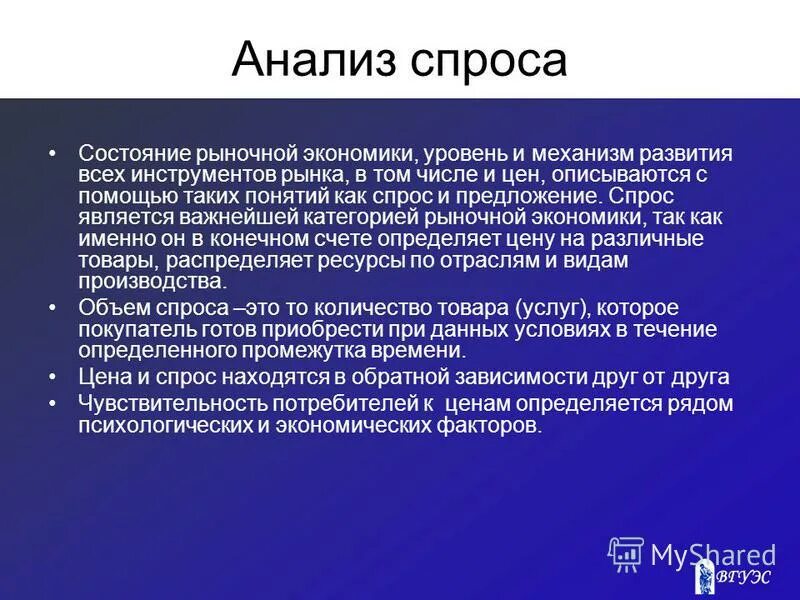 Анализ спроса

• Состояние рыночной экономики, уровень и механизм развития всех инструментов рынка, в том числе и цен, описываются с помощью таких понятий как спрос и предложение. Спрос является важнейшей категорией рыночной экономики, так как именно он в конечном счете определяет цену на различные товары, распределяет ресурсы по отраслям и видам производства.
• Объем спроса –это то количество товара (услуг), которое покупатель готов приобрести при данных условиях в течение определенного промежутка времени.
• Цена и спрос находятся в обратной зависимости друг от друга
• Чувствительность потребителей к ценам определяется рядом психологических и экономических факторов.

MyShared
ВГУЭС